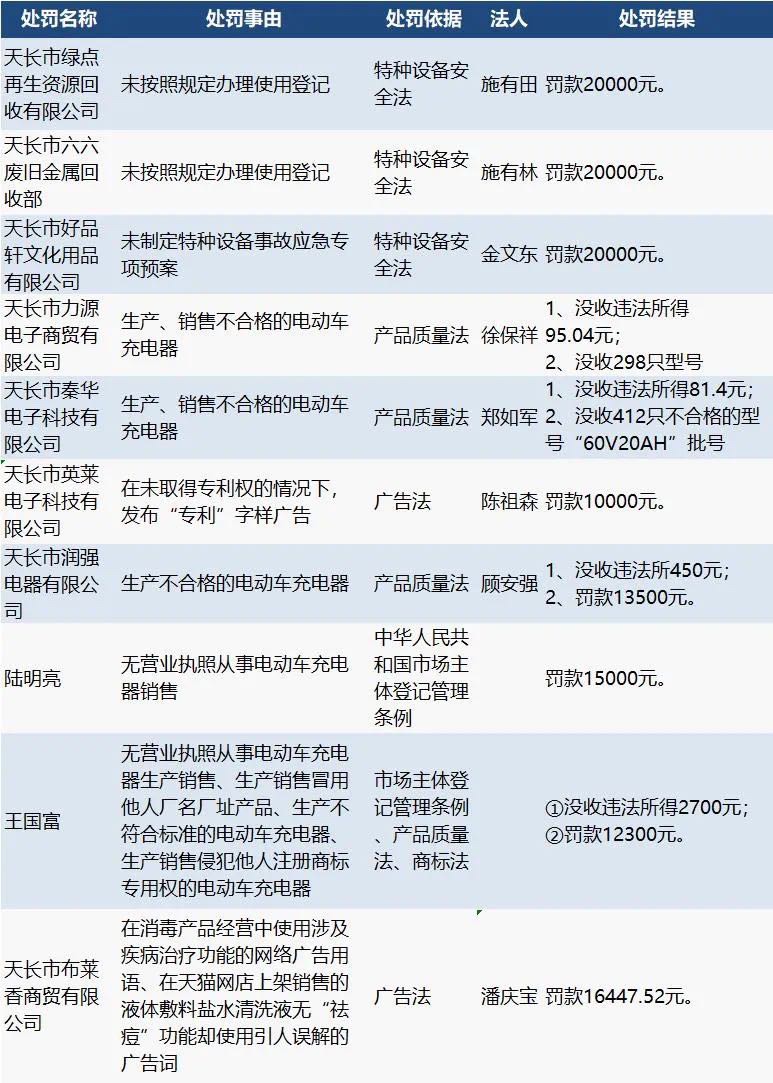 | 处罚名称 | 处罚事由 | 处罚依据 | 法人 | 处罚结果 |
|---|---|---|---|---|
| 天长市绿点再生资源回收有限公司 | 未按照规定办理使用登记 | 特种设备安全法 | 施有田 | 罚款20000元。 |
| 天长市六六废旧金属回收部 | 未按照规定办理使用登记 | 特种设备安全法 | 施有林 | 罚款20000元。 |
| 天长市好品轩文化用品有限公司 | 未制定特种设备事故应急专项预案 | 特种设备安全法 | 金文东 | 罚款20000元。 |
| 天长市力源电子商贸有限公司 | 生产、销售不合格的电动车充电器 | 产品质量法 | 徐保祥 | 1、没收违法所得95.04元；2、没收298只型号 |
| 天长市秦华电子科技有限公司 | 生产、销售不合格的电动车充电器 | 产品质量法 | 郑如军 | 1、没收违法所得81.4元；2、没收412只不合格的型号“60V20AH”批号 |
| 天长市英莱电子科技有限公司 | 在未取得专利权的情况下，发布“专利”字样广告 | 广告法 | 陈祖森 | 罚款10000元。 |
| 天长市润强电器有限公司 | 生产不合格的电动车充电器 | 产品质量法 | 顾安强 | 1、没收违法所450元；2、罚款13500元。 |
| 陆明亮 | 无营业执照从事电动车充电器销售 | 中华人民共和国市场主体登记管理条例 | | 罚款15000元。 |
| 王国富 | 无营业执照从事电动车充电器生产销售、生产销售冒用他人厂名厂址产品、生产不符合标准的电动车充电器、生产销售侵犯他人注册商标专用权的电动车充电器 | 市场主体登记管理条例、产品质量法、商标法 | | ①没收违法所得2700元；②罚款12300元。 |
| 天长市布莱香商贸有限公司 | 在消毒产品经营中使用涉及疾病治疗功能的网络广告用语、在天猫网店上架销售的液体敷料盐水清洗液无“祛痘”功能却使用引人误解的广告词 | 广告法 | 潘庆宝 | 罚款16447.52元。 |